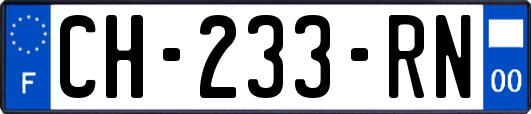 F
CH-233-RN
00